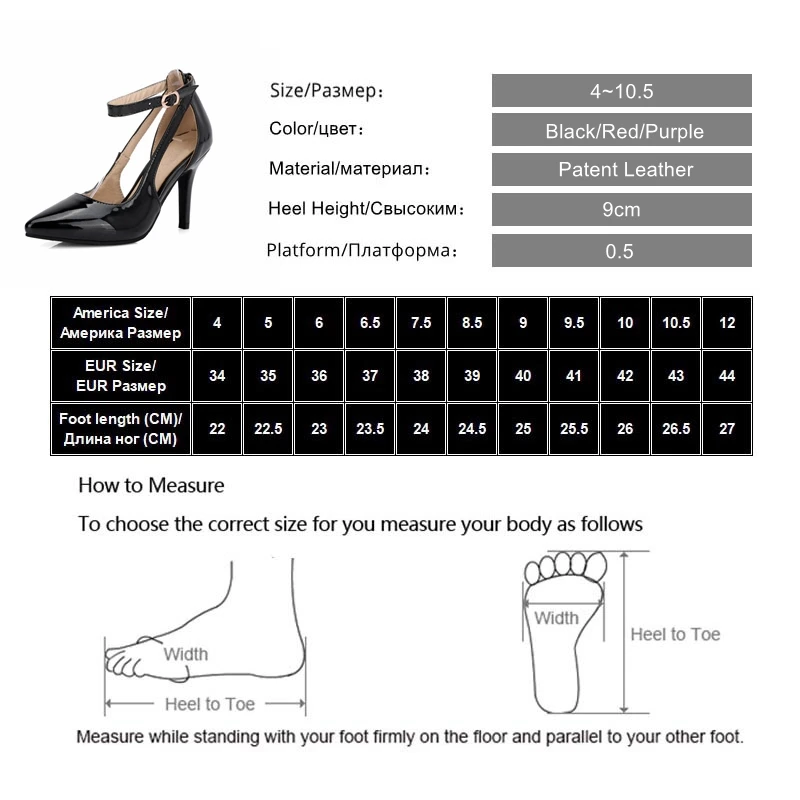 Size/Размер: 4~10.5
Color/цвет: Black/Red/Purple
Material/материал: Patent Leather
Heel Height/Свысоким: 9cm
Platform/Платформа: 0.5

| America Size/ Америка Размер | 4 | 5 | 6 | 6.5 | 7.5 | 8.5 | 9 | 9.5 | 10 | 10.5 | 12 |
|---|---|---|---|---|---|---|---|---|---|---|---|
| EUR Size/ EUR Размер | 34 | 35 | 36 | 37 | 38 | 39 | 40 | 41 | 42 | 43 | 44 |
| Foot length (CM)/ Длина ног (CM) | 22 | 22.5 | 23 | 23.5 | 24 | 24.5 | 25 | 25.5 | 26 | 26.5 | 27 |

How to Measure

To choose the correct size for you measure your body as follows

Width
Heel to Toe

Width
Heel to Toe

Measure while standing with your foot firmly on the floor and parallel to your other foot.